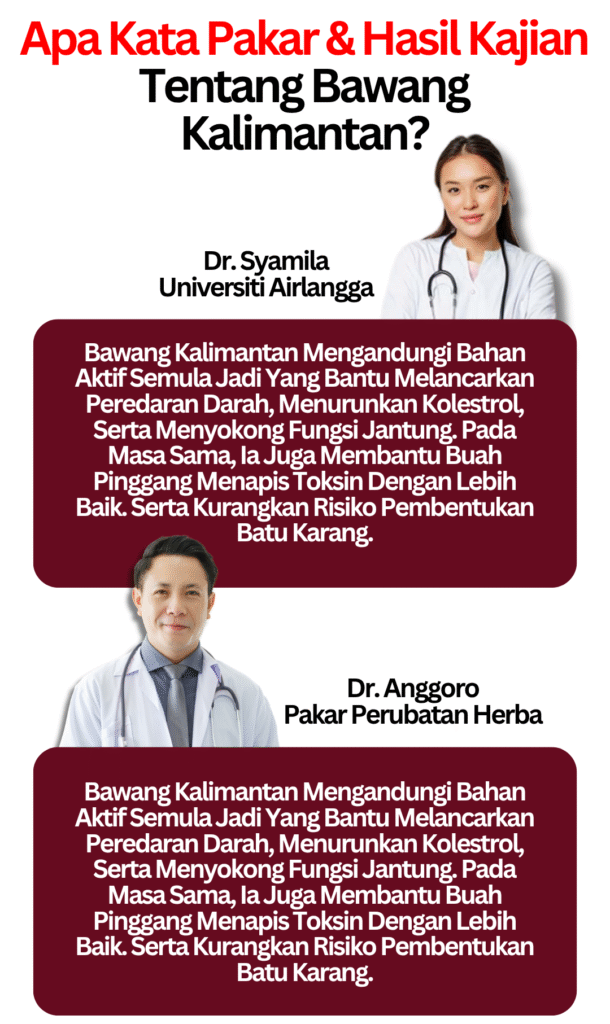 Apa Kata Pakar & Hasil Kajian
Tentang Bawang Kalimantan?

Dr. Syamila
Universiti Airlangga

Bawang Kalimantan Mengandungi Bahan Aktif Semula Jadi Yang Bantu Melancarkan Peredaran Darah, Menurunkan Kolestrol, Serta Menyokong Fungsi Jantung. Pada Masa Sama, Ia Juga Membantu Buah Pinggang Menapis Toksin Dengan Lebih Baik. Serta Kurangkan Risiko Pembentukan Batu Karang.

Dr. Anggoro
Pakar Perubatan Herba

Bawang Kalimantan Mengandungi Bahan Aktif Semula Jadi Yang Bantu Melancarkan Peredaran Darah, Menurunkan Kolestrol, Serta Menyokong Fungsi Jantung. Pada Masa Sama, Ia Juga Membantu Buah Pinggang Menapis Toksin Dengan Lebih Baik. Serta Kurangkan Risiko Pembentukan Batu Karang.